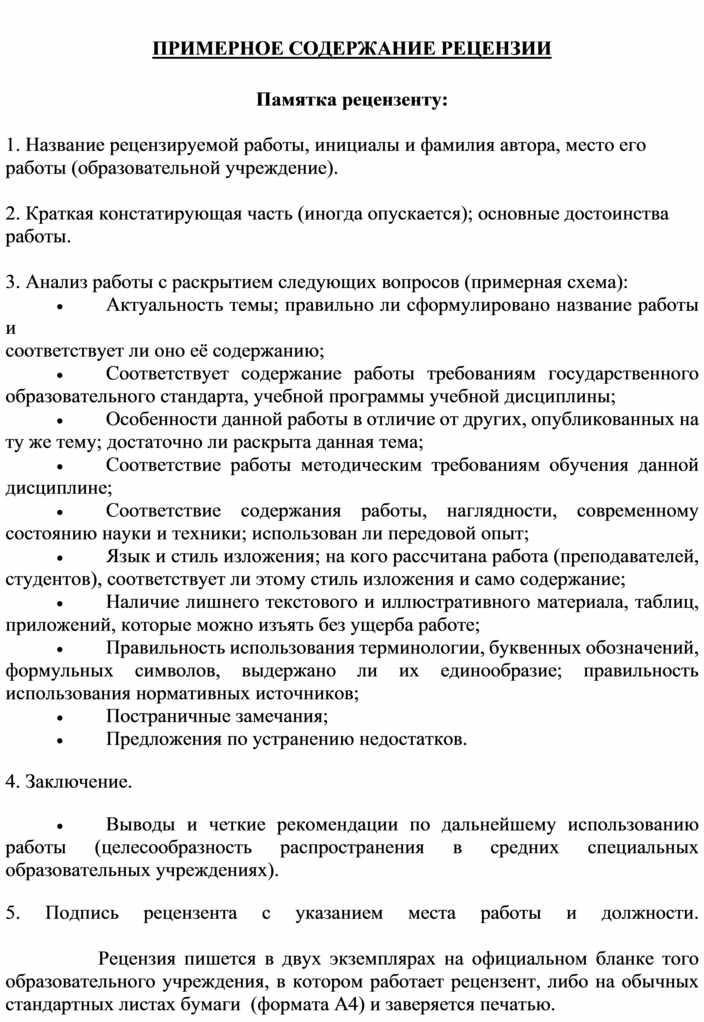 ПРИМЕРНОЕ СОДЕРЖАНИЕ РЕЦЕНЗИИ

Памятка рецензенту:

1. Название рецензируемой работы, инициалы и фамилия автора, место его работы (образовательной учреждение).

2. Краткая констатирующая часть (иногда опускается); основные достоинства работы.

3. Анализ работы с раскрытием следующих вопросов (примерная схема):
• Актуальность темы; правильно ли сформулировано название работы и
соответствует ли оно её содержанию;
• Соответствует содержание работы требованиям государственного образовательного стандарта, учебной программы учебной дисциплины;
• Особенности данной работы в отличие от других, опубликованных на ту же тему; достаточно ли раскрыта данная тема;
• Соответствие работы методическим требованиям обучения данной дисциплине;
• Соответствие содержания работы, наглядности, современному состоянию науки и техники; использован ли передовой опыт;
• Язык и стиль изложения; на кого рассчитана работа (преподавателей, студентов), соответствует ли этому стиль изложения и само содержание;
• Наличие лишнего текстового и иллюстративного материала, таблиц, приложений, которые можно изъять без ущерба работе;
• Правильность использования терминологии, буквенных обозначений, формульных символов, выдержано ли их единообразие; правильность использования нормативных источников;
• Постраничные замечания;
• Предложения по устранению недостатков.

4. Заключение.

• Выводы и четкие рекомендации по дальнейшему использованию работы (целесообразность распространения в средних специальных образовательных учреждениях).

5. Подпись рецензента с указанием места работы и должности.

Рецензия пишется в двух экземплярах на официальном бланке того образовательного учреждения, в котором работает рецензент, либо на обычных стандартных листах бумаги (формата А4) и заверяется печатью.